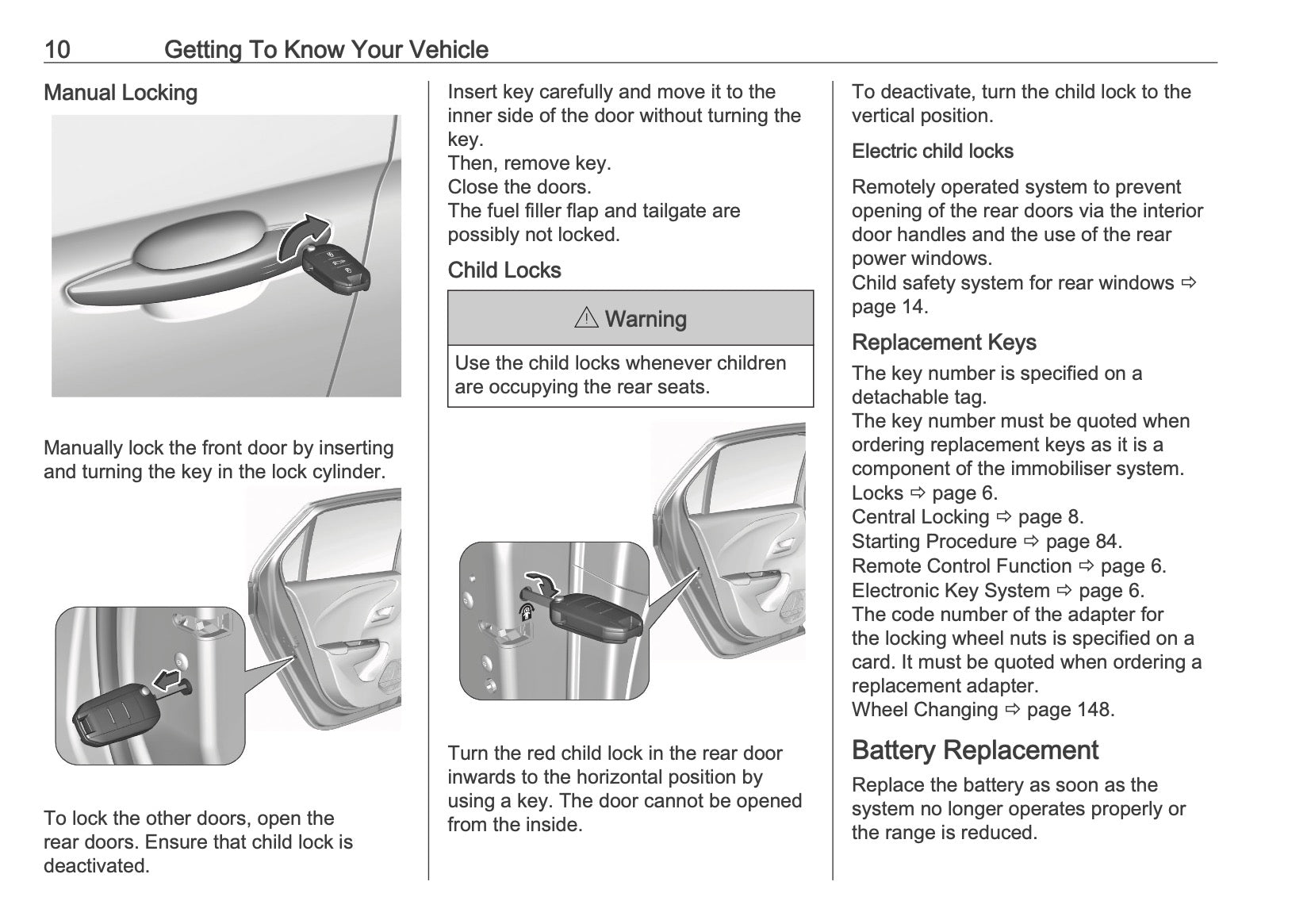 10 Getting To Know Your Vehicle

Manual Locking

Manually lock the front door by inserting and turning the key in the lock cylinder.

To lock the other doors, open the rear doors. Ensure that child lock is deactivated.

Insert key carefully and move it to the inner side of the door without turning the key.
Then, remove key.
Close the doors.
The fuel filler flap and tailgate are possibly not locked.

Child Locks

⚠ Warning

Use the child locks whenever children are occupying the rear seats.

Turn the red child lock in the rear door inwards to the horizontal position by using a key. The door cannot be opened from the inside.

To deactivate, turn the child lock to the vertical position.

Electric child locks

Remotely operated system to prevent opening of the rear doors via the interior door handles and the use of the rear power windows.
Child safety system for rear windows ⇨ page 14.

Replacement Keys

The key number is specified on a detachable tag.
The key number must be quoted when ordering replacement keys as it is a component of the immobiliser system.
Locks ⇨ page 6.
Central Locking ⇨ page 8.
Starting Procedure ⇨ page 84.
Remote Control Function ⇨ page 6.
Electronic Key System ⇨ page 6.
The code number of the adapter for the locking wheel nuts is specified on a card. It must be quoted when ordering a replacement adapter.
Wheel Changing ⇨ page 148.

Battery Replacement

Replace the battery as soon as the system no longer operates properly or the range is reduced.